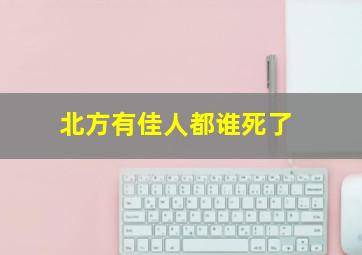 北方有佳人都谁死了